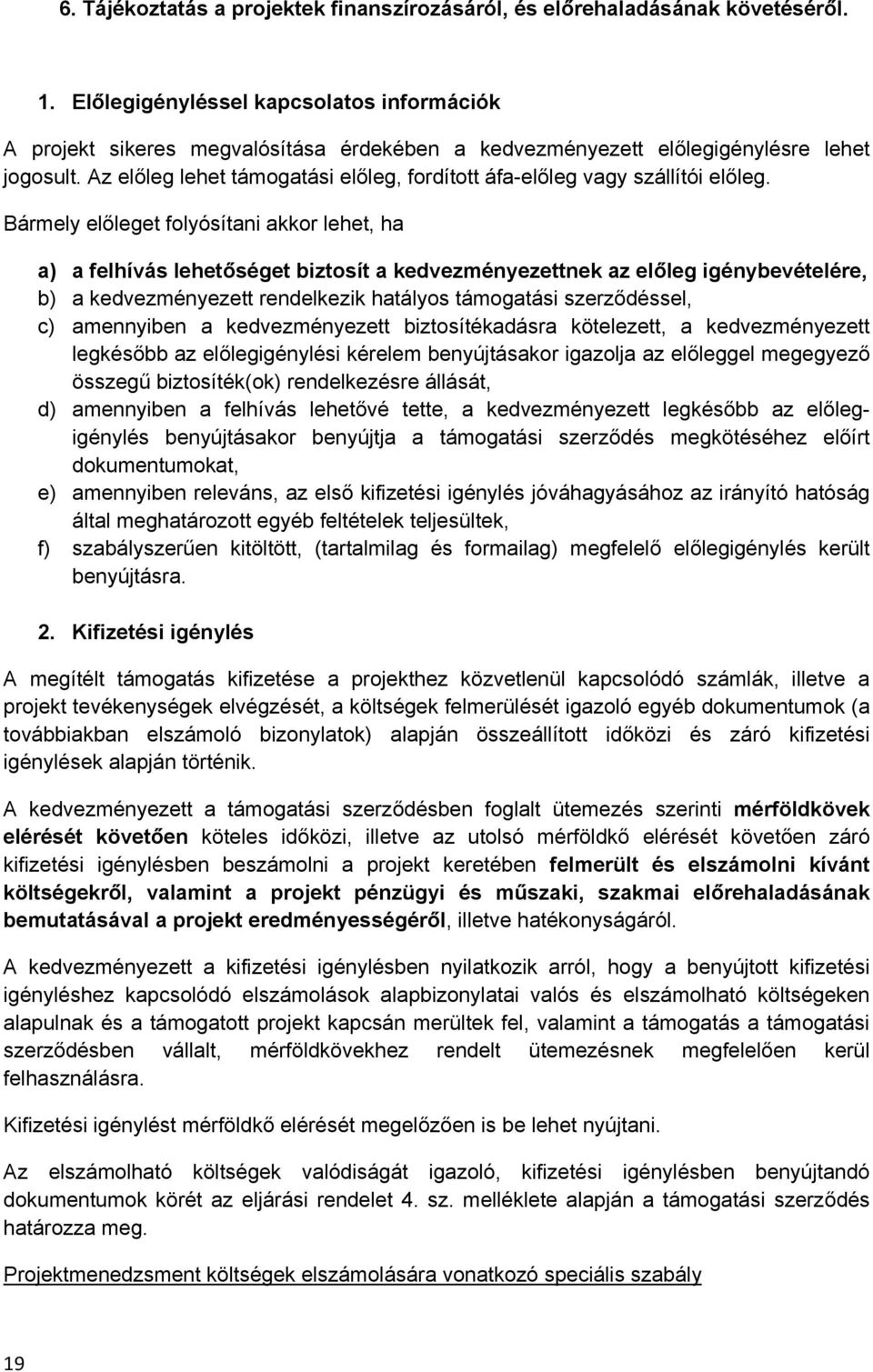 6. Tájékoztatás a projektek finanszírozásáról, és előrehaladásának követéséről.

1. Előlegigényléssel kapcsolatos információk

A projekt sikeres megvalósítása érdekében a kedvezményezett előlegigénylésre lehet jogosult. Az előleg lehet támogatási előleg, fordított áfa-előleg vagy szállítói előleg. Bármely előleget folyósítani akkor lehet, ha

a) a felhívás lehetőséget biztosít a kedvezményezettnek az előleg igénybevételére,
b) a kedvezményezett rendelkezik hatályos támogatási szerződéssel,
c) amennyiben a kedvezményezett biztosítékadásra kötelezett, a kedvezményezett legkésőbb az előlegigénylési kérelem benyújtásakor igazolja az előleggel megegyező összegű biztosíték(ok) rendelkezésre állását,
d) amennyiben a felhívás lehetővé tette, a kedvezményezett legkésőbb az előlegigénylés benyújtásakor benyújtja a támogatási szerződés megkötéséhez előírt dokumentumokat,
e) amennyiben releváns, az első kifizetési igénylés jóváhagyásához az irányító hatóság által meghatározott egyéb feltételek teljesültek,
f) szabályszerűen kitöltött, (tartalmilag és formailag) megfelelő előlegigénylés került benyújtásra.

2. Kifizetési igénylés

A megítélt támogatás kifizetése a projekthez közvetlenül kapcsolódó számlák, illetve a projekt tevékenységek elvégzését, a költségek felmerülését igazoló egyéb dokumentumok (a továbbiakban elszámoló bizonylatok) alapján összeállított időközi és záró kifizetési igénylések alapján történik.

A kedvezményezett a támogatási szerződésben foglalt ütemezés szerinti mérföldkövek elérését követően köteles időközi, illetve az utolsó mérföldkő elérését követően záró kifizetési igénylésben beszámolni a projekt keretében felmerült és elszámolni kívánt költségekről, valamint a projekt pénzügyi és műszaki, szakmai előrehaladásának bemutatásával a projekt eredményességéről, illetve hatékonyságáról.

A kedvezményezett a kifizetési igénylésben nyilatkozik arról, hogy a benyújtott kifizetési igényléshez kapcsolódó elszámolások alapbizonylatai valós és elszámolható költségeken alapulnak és a támogatott projekt kapcsán merültek fel, valamint a támogatás a támogatási szerződésben vállalt, mérföldkövekhez rendelt ütemezésnek megfelelően kerül felhasználásra.

Kifizetési igénylést mérföldkő elérését megelőzően is be lehet nyújtani.

Az elszámolható költségek valódiságát igazoló, kifizetési igénylésben benyújtandó dokumentumok körét az eljárási rendelet 4. sz. melléklete alapján a támogatási szerződés határozza meg.

Projektmenedzsment költségek elszámolására vonatkozó speciális szabály

19